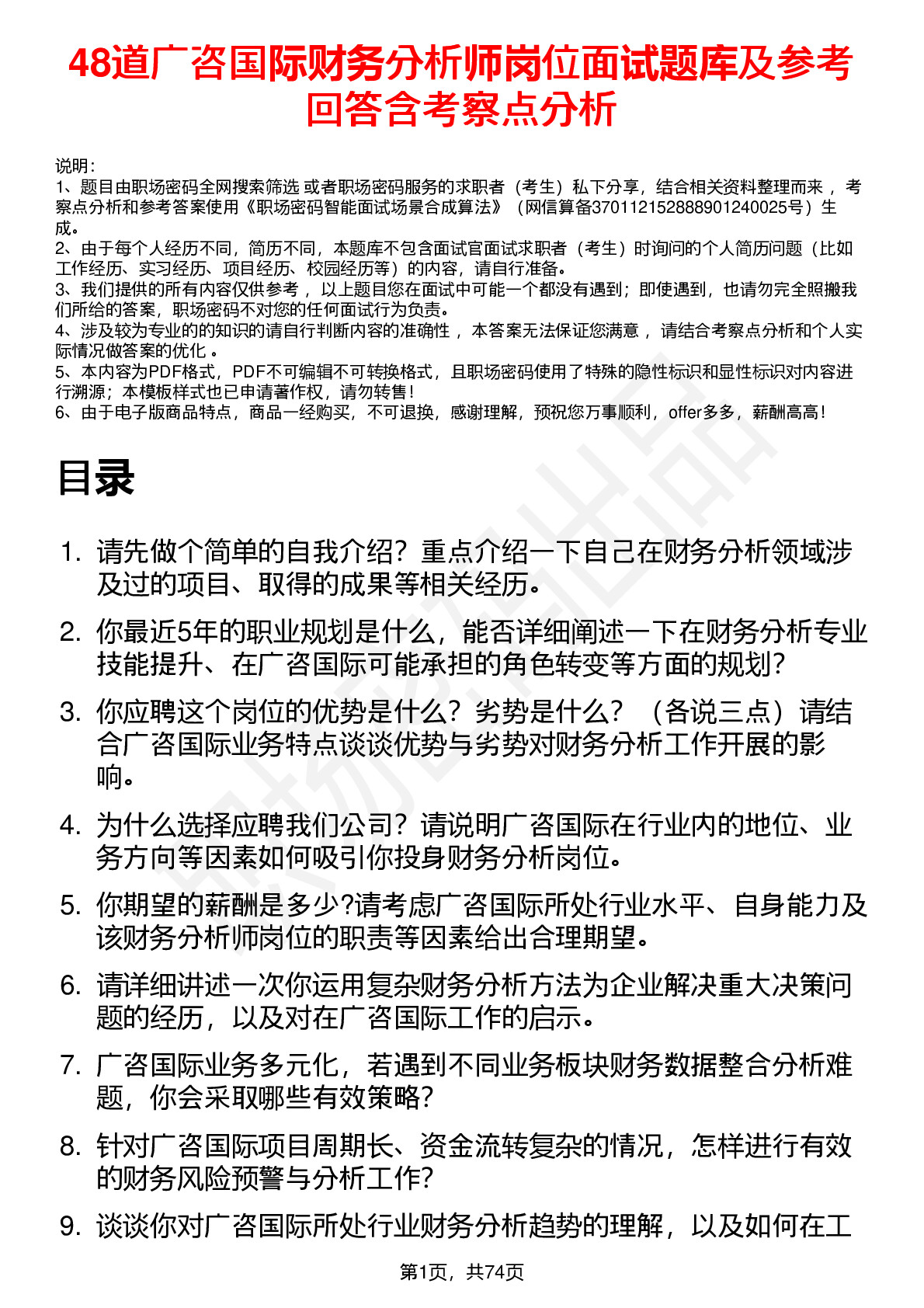 48道广咨国际财务分析师岗位面试题库及参考回答含考察点分析

说明：
1、题目由职场密码全网搜索筛选 或者职场密码服务的求职者（考生）私下分享，结合相关资料整理而来 ，考察点分析和参考答案使用《职场密码智能面试场景合成算法》（网信算备370112152888901240025号）生成。
2、由于每个人经历不同，简历不同，本题库不包含面试官面试求职者（考生）时询问的个人简历问题（比如工作经历、实习经历、项目经历、校园经历等）的内容，请自行准备。
3、我们提供的所有内容仅供参考 ，以上题目您在面试中可能一个都没有遇到；即使遇到，也请勿完全照搬我们所给的答案，职场密码不对您的任何面试行为负责。
4、涉及较为专业的的知识的请自行判断内容的准确性 ，本答案无法保证您满意 ，请结合考察点分析和个人实际情况做答案的优化 。
5、本内容为PDF格式，PDF不可编辑不可转换格式，且职场密码使用了特殊的隐性标识和显性标识对内容进行溯源；本模板样式也已申请著作权，请勿转售！
6、由于电子版商品特点，商品一经购买，不可退换，感谢理解，预祝您万事顺利，offer多多，薪酬高高！

目录

1. 请先做个简单的自我介绍？重点介绍一下自己在财务分析领域涉及过的项目、取得的成果等相关经历。
2. 你最近5年的职业规划是什么，能否详细阐述一下在财务分析专业技能提升、在广咨国际可能承担的角色转变等方面的规划？
3. 你应聘这个岗位的优势是什么？劣势是什么？（各说三点）请结合广咨国际业务特点谈谈优势与劣势对财务分析工作开展的影响。
4. 为什么选择应聘我们公司？请说明广咨国际在行业内的地位、业务方向等因素如何吸引你投身财务分析岗位。
5. 你期望的薪酬是多少?请考虑广咨国际所处行业水平、自身能力及该财务分析师岗位的职责等因素给出合理期望。
6. 请详细讲述一次你运用复杂财务分析方法为企业解决重大决策问题的经历，以及对在广咨国际工作的启示。
7. 广咨国际业务多元化，若遇到不同业务板块财务数据整合分析难题，你会采取哪些有效策略？
8. 针对广咨国际项目周期长、资金流转复杂的情况，怎样进行有效的财务风险预警与分析工作？
9. 谈谈你对广咨国际所处行业财务分析趋势的理解，以及如何在工

第1页，共74页